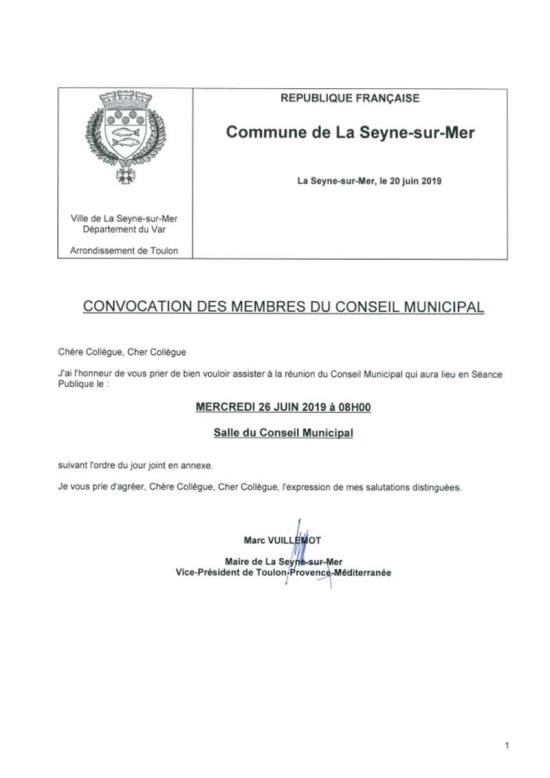 Ville de La Seyne-sur-Mer
Département du Var

Arrondissement de Toulon

REPUBLIQUE FRANÇAISE

Commune de La Seyne-sur-Mer

La Seyne-sur-Mer, le 20 juin 2019

CONVOCATION DES MEMBRES DU CONSEIL MUNICIPAL

Chère Collègue, Cher Collègue

J'ai l'honneur de vous prier de bien vouloir assister à la réunion du Conseil Municipal qui aura lieu en Séance Publique le :

MERCREDI 26 JUIN 2019 à 08H00

Salle du Conseil Municipal

suivant l'ordre du jour joint en annexe.

Je vous prie d'agréer, Chère Collègue, Cher Collègue, l'expression de mes salutations distinguées.

Marc VUILLEMOT

Maire de La Seyne-sur-Mer
Vice-Président de Toulon-Provence-Méditerranée

1